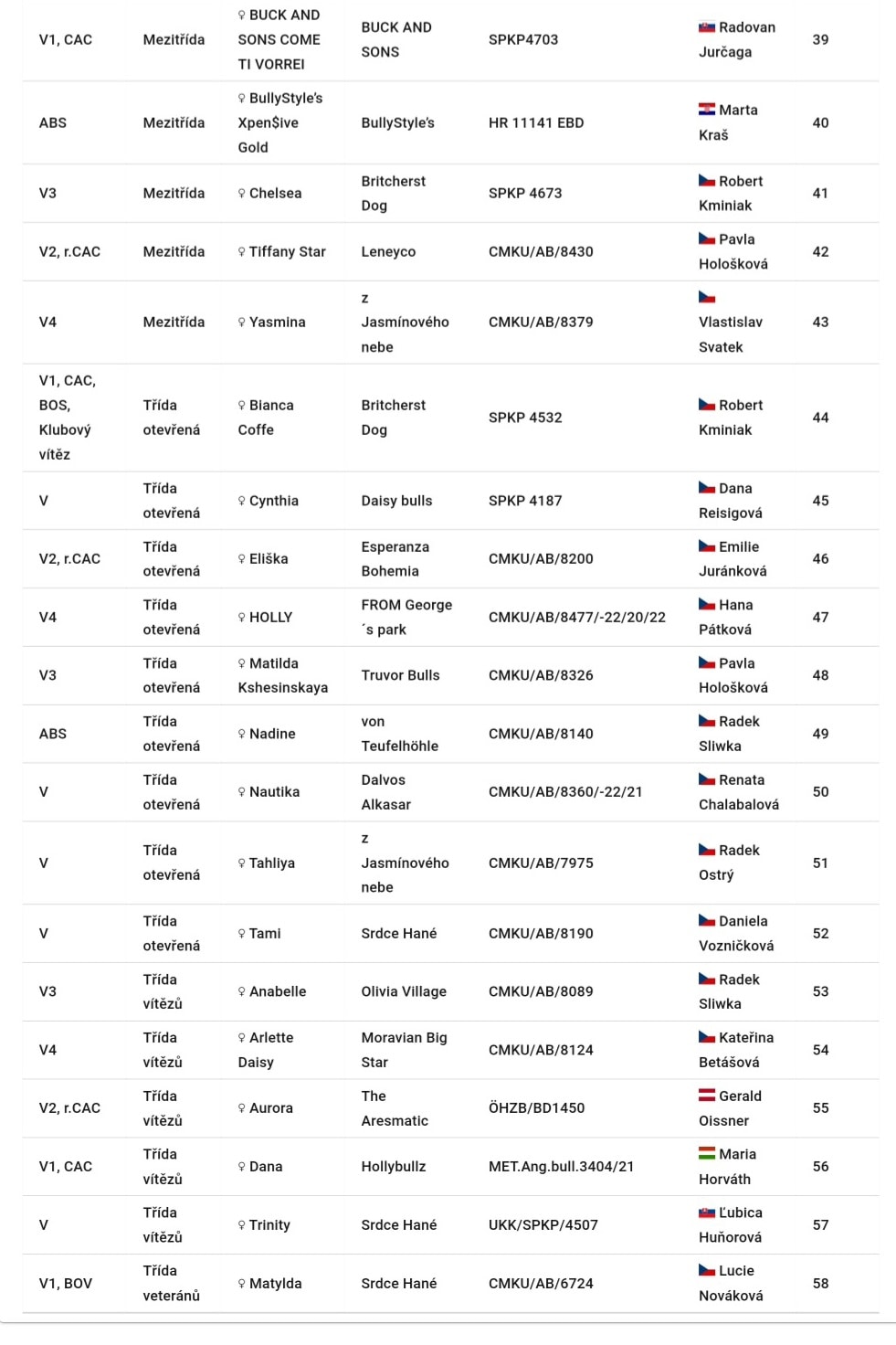 | V1, CAC | Mezitřída | ♀ BUCK AND SONS COME TI VORREI | BUCK AND SONS | SPKP4703 | Radovan Jurčaga | 39 |
|---|---|---|---|---|---|---|
| ABS | Mezitřída | ♀ BullyStyle's Xpen$ive Gold | BullyStyle's | HR 11141 EBD | Marta Kraš | 40 |
| V3 | Mezitřída | ♀ Chelsea | Britcherst Dog | SPKP 4673 | Robert Kminiak | 41 |
| V2, r.CAC | Mezitřída | ♀ Tiffany Star | Leneyco | CMKU/AB/8430 | Pavla Hološková | 42 |
| V4 | Mezitřída | ♀ Yasmina | z Jasmínového nebe | CMKU/AB/8379 | Vlastislav Svatek | 43 |
| V1, CAC, BOS, Klubový vítěz | Třída otevřená | ♀ Bianca Coffe | Britcherst Dog | SPKP 4532 | Robert Kminiak | 44 |
| V | Třída otevřená | ♀ Cynthia | Daisy bulls | SPKP 4187 | Dana Reisigová | 45 |
| V2, r.CAC | Třída otevřená | ♀ Eliška | Esperanza Bohemia | CMKU/AB/8200 | Emilie Juránková | 46 |
| V4 | Třída otevřená | ♀ HOLLY | FROM George ´s park | CMKU/AB/8477/-22/20/22 | Hana Pátková | 47 |
| V3 | Třída otevřená | ♀ Matilda Kshesinskaya | Truvor Bulls | CMKU/AB/8326 | Pavla Hološková | 48 |
| ABS | Třída otevřená | ♀ Nadine | von Teufelhöhle | CMKU/AB/8140 | Radek Sliwka | 49 |
| V | Třída otevřená | ♀ Nautika | Dalvos Alkasar | CMKU/AB/8360/-22/21 | Renata Chalabalová | 50 |
| V | Třída otevřená | ♀ Tahliya | z Jasmínového nebe | CMKU/AB/7975 | Radek Ostrý | 51 |
| V | Třída otevřená | ♀ Tami | Srdce Hané | CMKU/AB/8190 | Daniela Vozničková | 52 |
| V3 | Třída vítězů | ♀ Anabelle | Olivia Village | CMKU/AB/8089 | Radek Sliwka | 53 |
| V4 | Třída vítězů | ♀ Arlette Daisy | Moravian Big Star | CMKU/AB/8124 | Kateřina Betášová | 54 |
| V2, r.CAC | Třída vítězů | ♀ Aurora | The Aresmatic | ÖHZB/BD1450 | Gerald Oissner | 55 |
| V1, CAC | Třída vítězů | ♀ Dana | Hollybullz | MET.Ang.bull.3404/21 | Maria Horváth | 56 |
| V | Třída vítězů | ♀ Trinity | Srdce Hané | UKK/SPKP/4507 | Ľubica Huňorová | 57 |
| V1, BOV | Třída veteránů | ♀ Matylda | Srdce Hané | CMKU/AB/6724 | Lucie Nováková | 58 |